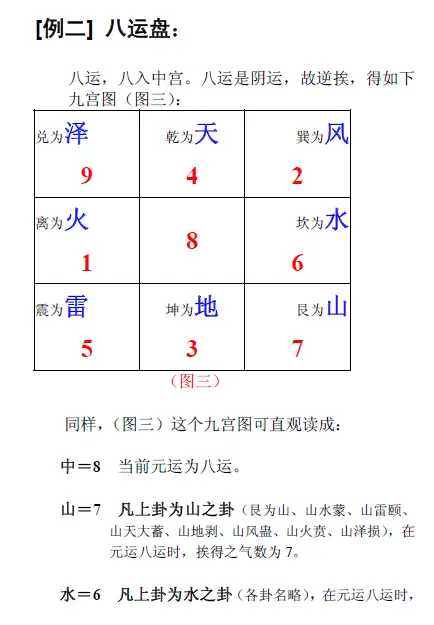 [例二] 八运盘：

八运，八入中宫。八运是阴运，故逆挨，得如下九宫图（图三）：

| 兑为泽 9 | 乾为天 4 | 巽为风 2 |
|---|---|---|
| 离为火 1 | 8 | 坎为水 6 |
| 震为雷 5 | 坤为地 3 | 艮为山 7 |

（图三）

同样，（图三）这个九宫图可直观读成：

中＝8 当前元运为八运。

山＝7 凡上卦为山之卦（艮为山、山水蒙、山雷颐、山天大蓄、山地剥、山风蛊、山火贲、山泽损），在元运八运时，挨得之气数为 7。

水＝6 凡上卦为水之卦（各卦名略），在元运八运时，